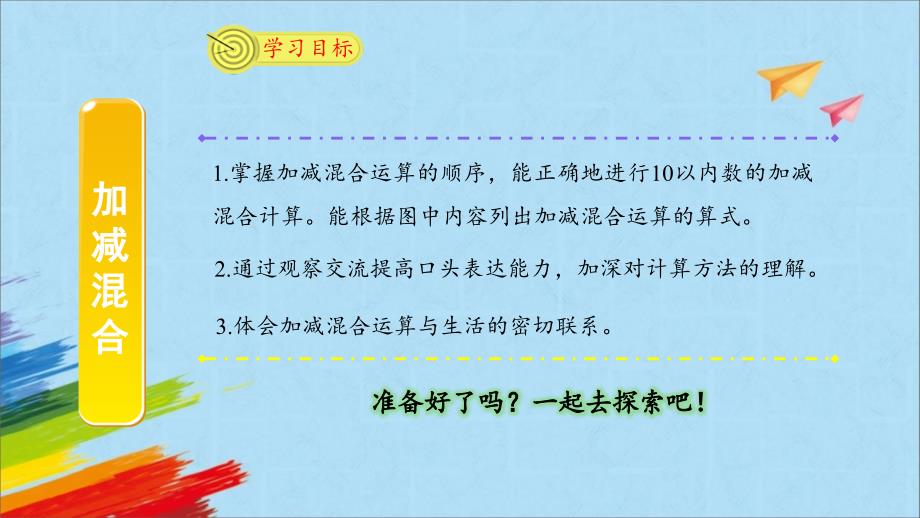 学习目标

加减混合

1.掌握加减混合运算的顺序，能正确地进行10以内数的加减混合计算。能根据图中内容列出加减混合运算的算式。

2.通过观察交流提高口头表达能力，加深对计算方法的理解。

3.体会加减混合运算与生活的密切联系。

准备好了吗？一起去探索吧！